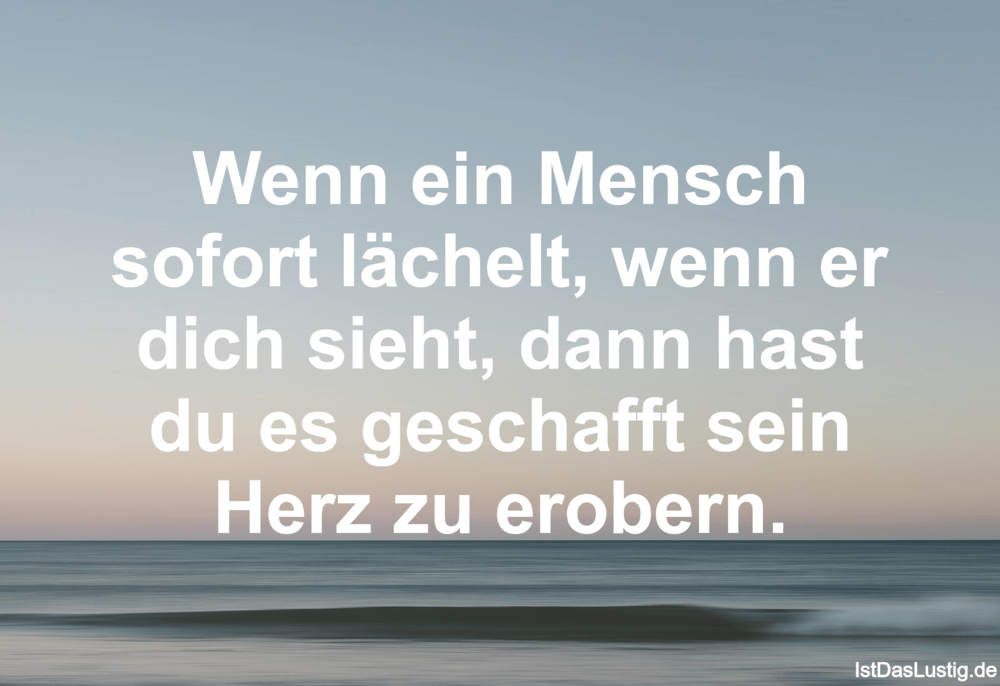 Wenn ein Mensch sofort lächelt, wenn er dich sieht, dann hast du es geschafft sein Herz zu erobern.

IstDasLustig.de